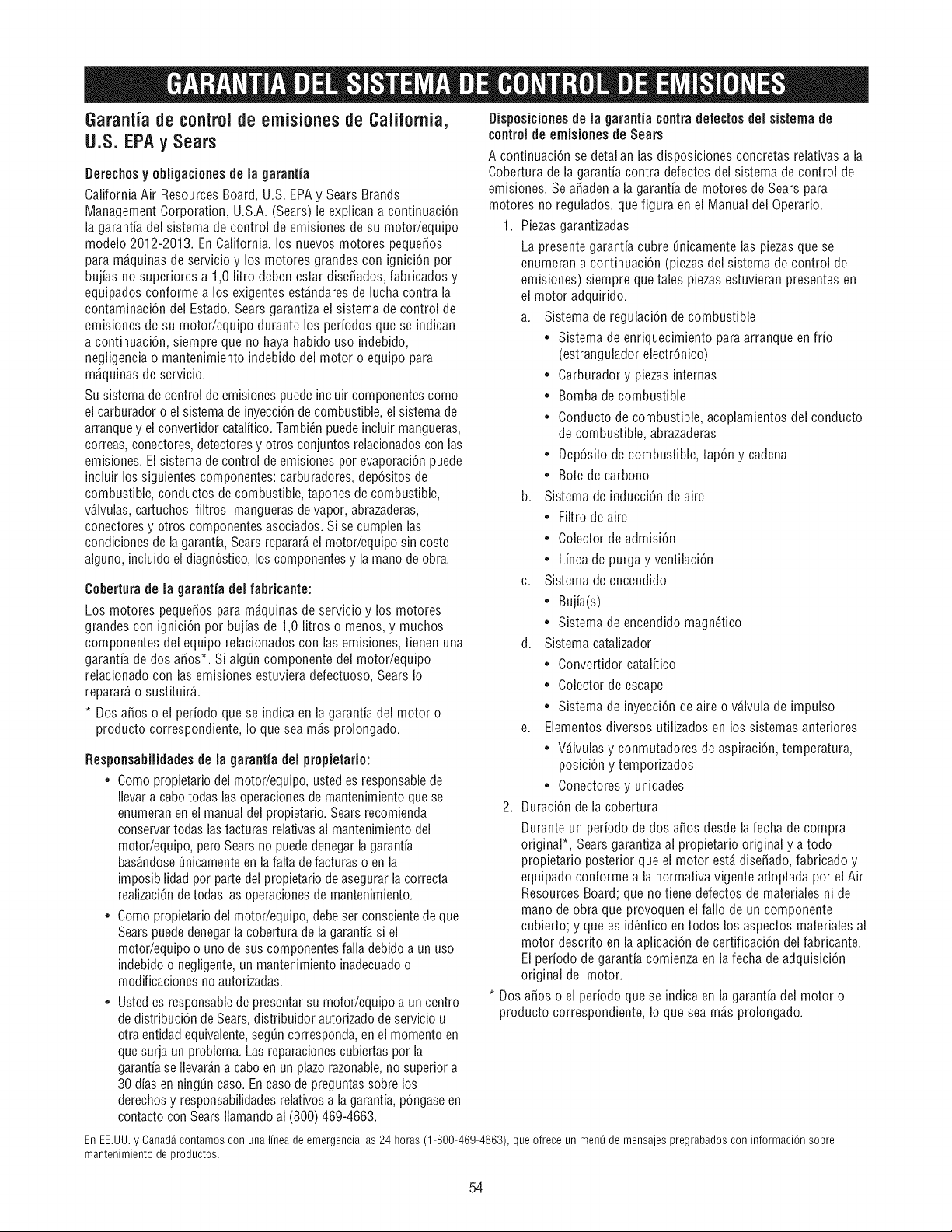 GARANTIA DEL SISTEMA DE CONTROL DE EMISIONES

Garantía de control de emisiones de California, U.S. EPA y Sears

Derechos y obligaciones de la garantía

California Air Resources Board, U.S. EPA y Sears Brands Management Corporation, U.S.A. (Sears) le explican a continuación la garantía del sistema de control de emisiones de su motor/equipo modelo 2012-2013. En California, los nuevos motores pequeños para máquinas de servicio y los motores grandes con ignición por bujías no superiores a 1,0 litro deben estar diseñados, fabricados y equipados conforme a los exigentes estándares de lucha contra la contaminación del Estado. Sears garantiza el sistema de control de emisiones de su motor/equipo durante los períodos que se indican a continuación, siempre que no haya habido uso indebido, negligencia o mantenimiento indebido del motor o equipo para máquinas de servicio.

Su sistema de control de emisiones puede incluir componentes como el carburador o el sistema de inyección de combustible, el sistema de arranque y el convertidor catalítico. También puede incluir mangueras, correas, conectores, detectores y otros conjuntos relacionados con las emisiones. El sistema de control de emisiones por evaporación puede incluir los siguientes componentes: carburadores, depósitos de combustible, conductos de combustible, tapones de combustible, válvulas, cartuchos, filtros, mangueras de vapor, abrazaderas, conectores y otros componentes asociados. Si se cumplen las condiciones de la garantía, Sears reparará el motor/equipo sin coste alguno, incluido el diagnóstico, los componentes y la mano de obra.

Cobertura de la garantía del fabricante:

Los motores pequeños para máquinas de servicio y los motores grandes con ignición por bujías de 1,0 litros o menos, y muchos componentes del equipo relacionados con las emisiones, tienen una garantía de dos años*. Si algún componente del motor/equipo relacionado con las emisiones estuviera defectuoso, Sears lo reparará o sustituirá.

* Dos años o el período que se indica en la garantía del motor o producto correspondiente, lo que sea más prolongado.

Responsabilidades de la garantía del propietario:

• Como propietario del motor/equipo, usted es responsable de llevar a cabo todas las operaciones de mantenimiento que se enumeran en el manual del propietario. Sears recomienda conservar todas las facturas relativas al mantenimiento del motor/equipo, pero Sears no puede denegar la garantía basándose únicamente en la falta de facturas o en la imposibilidad por parte del propietario de asegurar la correcta realización de todas las operaciones de mantenimiento.

• Como propietario del motor/equipo, debe ser consciente de que Sears puede denegar la cobertura de la garantía si el motor/equipo o uno de sus componentes falla debido a un uso indebido o negligente, un mantenimiento inadecuado o modificaciones no autorizadas.

• Usted es responsable de presentar su motor/equipo a un centro de distribución de Sears, distribuidor autorizado de servicio u otra entidad equivalente, según corresponda, en el momento en que surja un problema. Las reparaciones cubiertas por la garantía se llevarán a cabo en un plazo razonable, no superior a 30 días en ningún caso. En caso de preguntas sobre los derechos y responsabilidades relativos a la garantía, póngase en contacto con Sears llamando al (800) 469-4663.

Disposiciones de la garantía contra defectos del sistema de control de emisiones de Sears

A continuación se detallan las disposiciones concretas relativas a la Cobertura de la garantía contra defectos del sistema de control de emisiones. Se añaden a la garantía de motores de Sears para motores no regulados, que figura en el Manual del Operario.

1. Piezas garantizadas

La presente garantía cubre únicamente las piezas que se enumeran a continuación (piezas del sistema de control de emisiones) siempre que tales piezas estuvieran presentes en el motor adquirido.

a. Sistema de regulación de combustible
• Sistema de enriquecimiento para arranque en frío (estrangulador electrónico)
• Carburador y piezas internas
• Bomba de combustible
• Conducto de combustible, acoplamientos del conducto de combustible, abrazaderas
• Depósito de combustible, tapón y cadena
• Bote de carbono

b. Sistema de inducción de aire
• Filtro de aire
• Colector de admisión
• Línea de purga y ventilación

c. Sistema de encendido
• Bujía(s)
• Sistema de encendido magnético

d. Sistema catalizador
• Convertidor catalítico
• Colector de escape
• Sistema de inyección de aire o válvula de impulso

e. Elementos diversos utilizados en los sistemas anteriores
• Válvulas y conmutadores de aspiración, temperatura, posición y temporizados
• Conectores y unidades

2. Duración de la cobertura

Durante un período de dos años desde la fecha de compra original*, Sears garantiza al propietario original y a todo propietario posterior que el motor está diseñado, fabricado y equipado conforme a la normativa vigente adoptada por el Air Resources Board; que no tiene defectos de materiales ni de mano de obra que provoquen el fallo de un componente cubierto; y que es idéntico en todos los aspectos materiales al motor descrito en la aplicación de certificación del fabricante. El período de garantía comienza en la fecha de adquisición original del motor.

* Dos años o el período que se indica en la garantía del motor o producto correspondiente, lo que sea más prolongado.

En EE.UU. y Canadá contamos con una línea de emergencia las 24 horas (1-800-469-4663), que ofrece un menú de mensajes pregrabados con información sobre mantenimiento de productos.

54